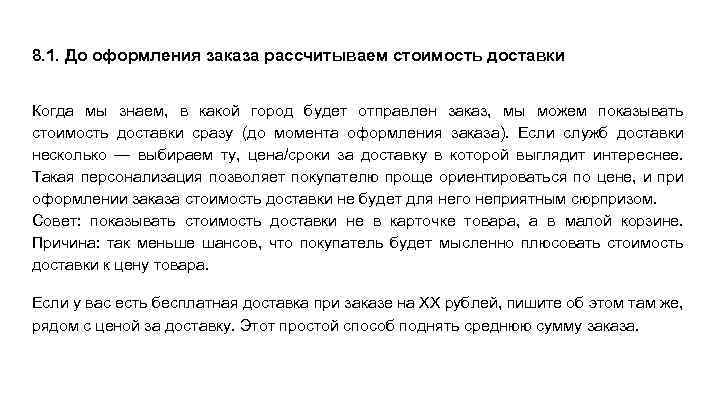 8.1. До оформления заказа рассчитываем стоимость доставки

Когда мы знаем, в какой город будет отправлен заказ, мы можем показывать стоимость доставки сразу (до момента оформления заказа). Если служб доставки несколько — выбираем ту, цена/сроки за доставку в которой выглядит интереснее. Такая персонализация позволяет покупателю проще ориентироваться по цене, и при оформлении заказа стоимость доставки не будет для него неприятным сюрпризом.
Совет: показывать стоимость доставки не в карточке товара, а в малой корзине. Причина: так меньше шансов, что покупатель будет мысленно плюсовать стоимость доставки к цену товара.

Если у вас есть бесплатная доставка при заказе на XX рублей, пишите об этом там же, рядом с ценой за доставку. Этот простой способ поднять среднюю сумму заказа.